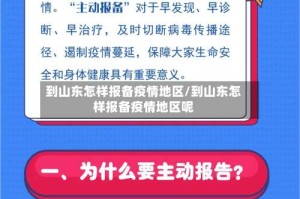 情。“主动报备”对于早发现、早诊断、早治疗，及时切断病毒传播途径、遏制疫情蔓延，保障大家生命安全和身体健康具有重要意义。

到山东怎样报备疫情地区/到山东怎样报备疫情地区呢

一、为什么要主动报告？